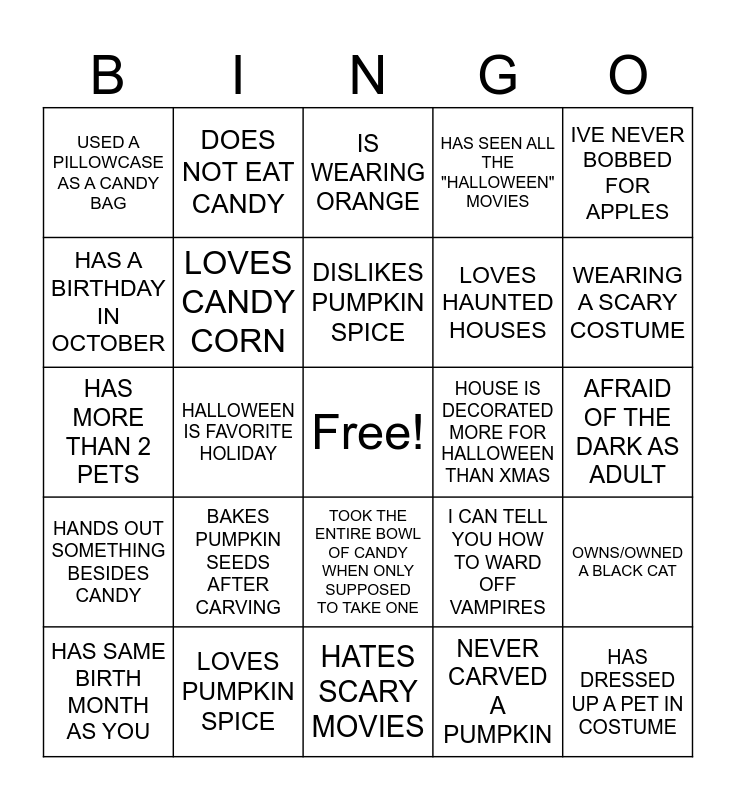 | B | I | N | G | O |
|---|---|---|---|---|
| USED A PILLOWCASE AS A CANDY BAG | DOES NOT EAT CANDY | IS WEARING ORANGE | HAS SEEN ALL THE "HALLOWEEN" MOVIES | IVE NEVER BOBBED FOR APPLES |
| HAS A BIRTHDAY IN OCTOBER | LOVES CANDY CORN | DISLIKES PUMPKIN SPICE | LOVES HAUNTED HOUSES | WEARING A SCARY COSTUME |
| HAS MORE THAN 2 PETS | HALLOWEEN IS FAVORITE HOLIDAY | Free! | HOUSE IS DECORATED MORE FOR HALLOWEEN THAN XMAS | AFRAID OF THE DARK AS ADULT |
| HANDS OUT SOMETHING BESIDES CANDY | BAKES PUMPKIN SEEDS AFTER CARVING | TOOK THE ENTIRE BOWL OF CANDY WHEN ONLY SUPPOSED TO TAKE ONE | I CAN TELL YOU HOW TO WARD OFF VAMPIRES | OWNS/OWNED A BLACK CAT |
| HAS SAME BIRTH MONTH AS YOU | LOVES PUMPKIN SPICE | HATES SCARY MOVIES | NEVER CARVED A PUMPKIN | HAS DRESSED UP A PET IN COSTUME |